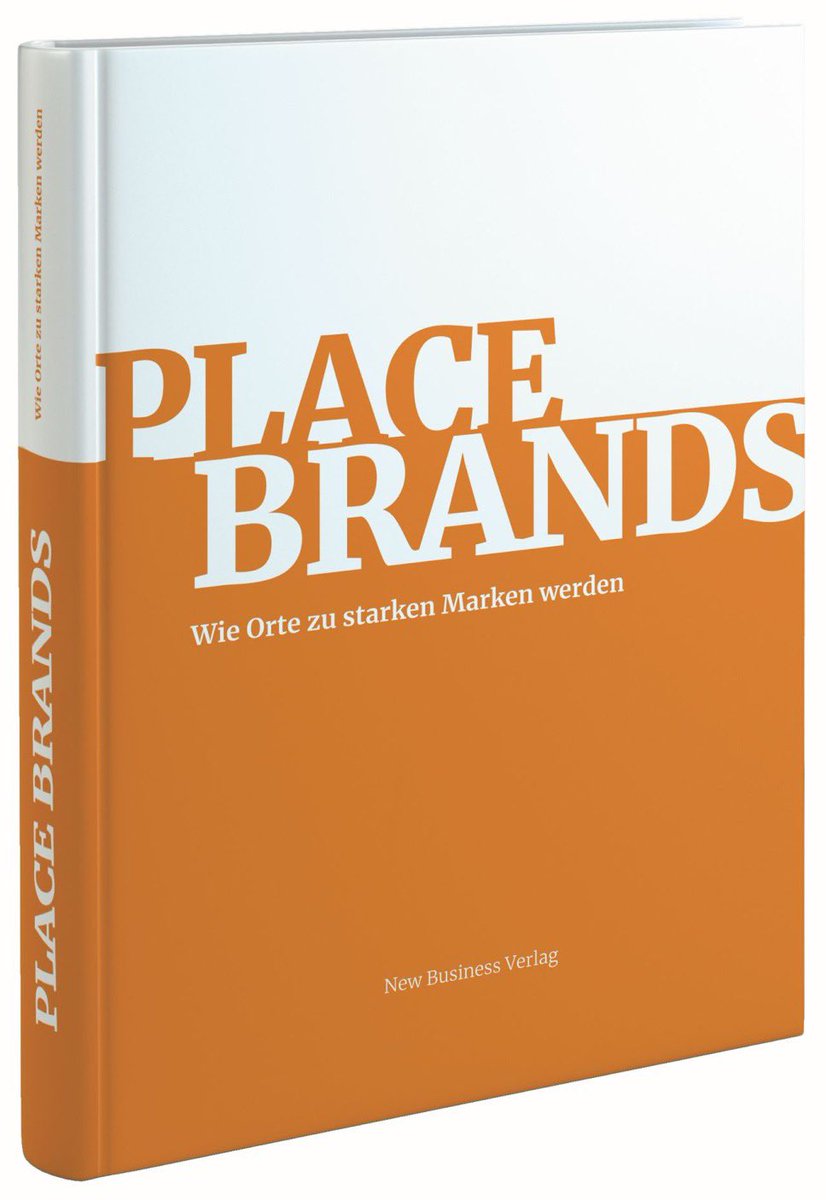 Wie Orte zu starken Marken werden

PLACE BRANDS

PLACE
BRANDS

Wie Orte zu starken Marken werden

New Business Verlag